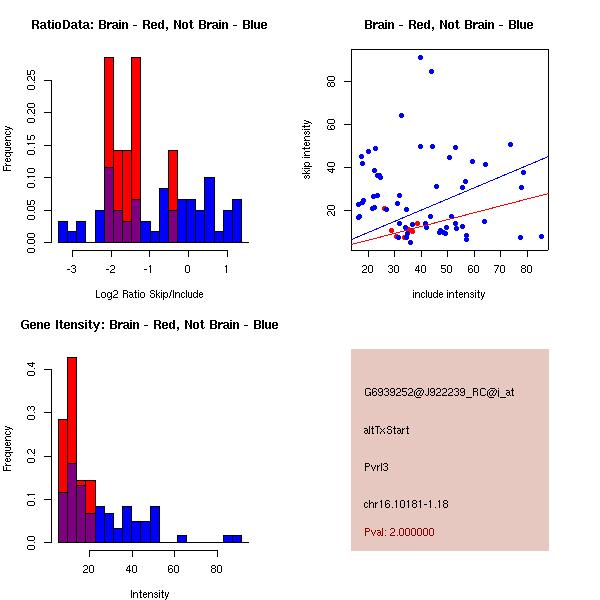 RatioData: Brain - Red, Not Brain - Blue

Frequency

0.00
0.05
0.10
0.15
0.20
0.25

-3
-2
-1
0
1

Log2 Ratio Skip/Include

Brain - Red, Not Brain - Blue

skip intensity

20
40
60
80

20
30
40
50
60
70
80

include intensity

Gene Itensity: Brain - Red, Not Brain - Blue

Frequency

0.0
0.1
0.2
0.3
0.4

20
40
60
80

Intensity

G6939252@J922239_RC@i_at

altTxStart

Pvrl3

chr16.10181-1.18

Pval: 2.000000